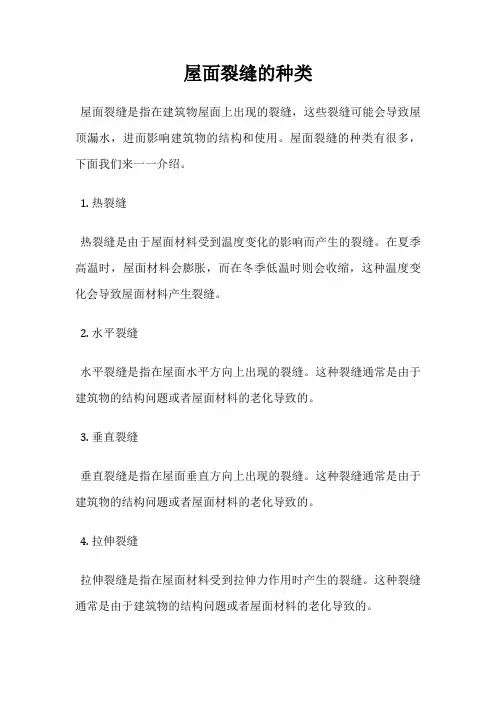 屋面裂缝的种类

屋面裂缝是指在建筑物屋面上出现的裂缝，这些裂缝可能会导致屋顶漏水，进而影响建筑物的结构和使用。屋面裂缝的种类有很多，下面我们来一一介绍。

1. 热裂缝

热裂缝是由于屋面材料受到温度变化的影响而产生的裂缝。在夏季高温时，屋面材料会膨胀，而在冬季低温时则会收缩，这种温度变化会导致屋面材料产生裂缝。

2. 水平裂缝

水平裂缝是指在屋面水平方向上出现的裂缝。这种裂缝通常是由于建筑物的结构问题或者屋面材料的老化导致的。

3. 垂直裂缝

垂直裂缝是指在屋面垂直方向上出现的裂缝。这种裂缝通常是由于建筑物的结构问题或者屋面材料的老化导致的。

4. 拉伸裂缝

拉伸裂缝是指在屋面材料受到拉伸力作用时产生的裂缝。这种裂缝通常是由于建筑物的结构问题或者屋面材料的老化导致的。